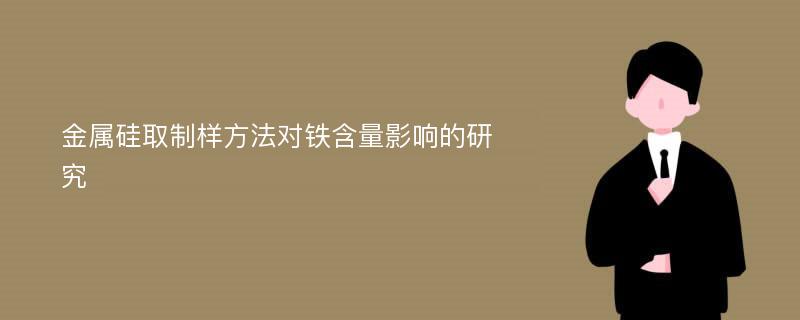 金属硅取制样方法对铁含量影响的研究